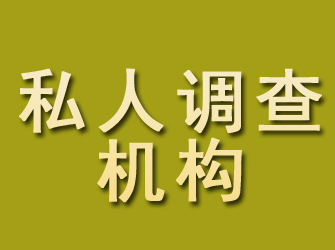 私人调查
机构